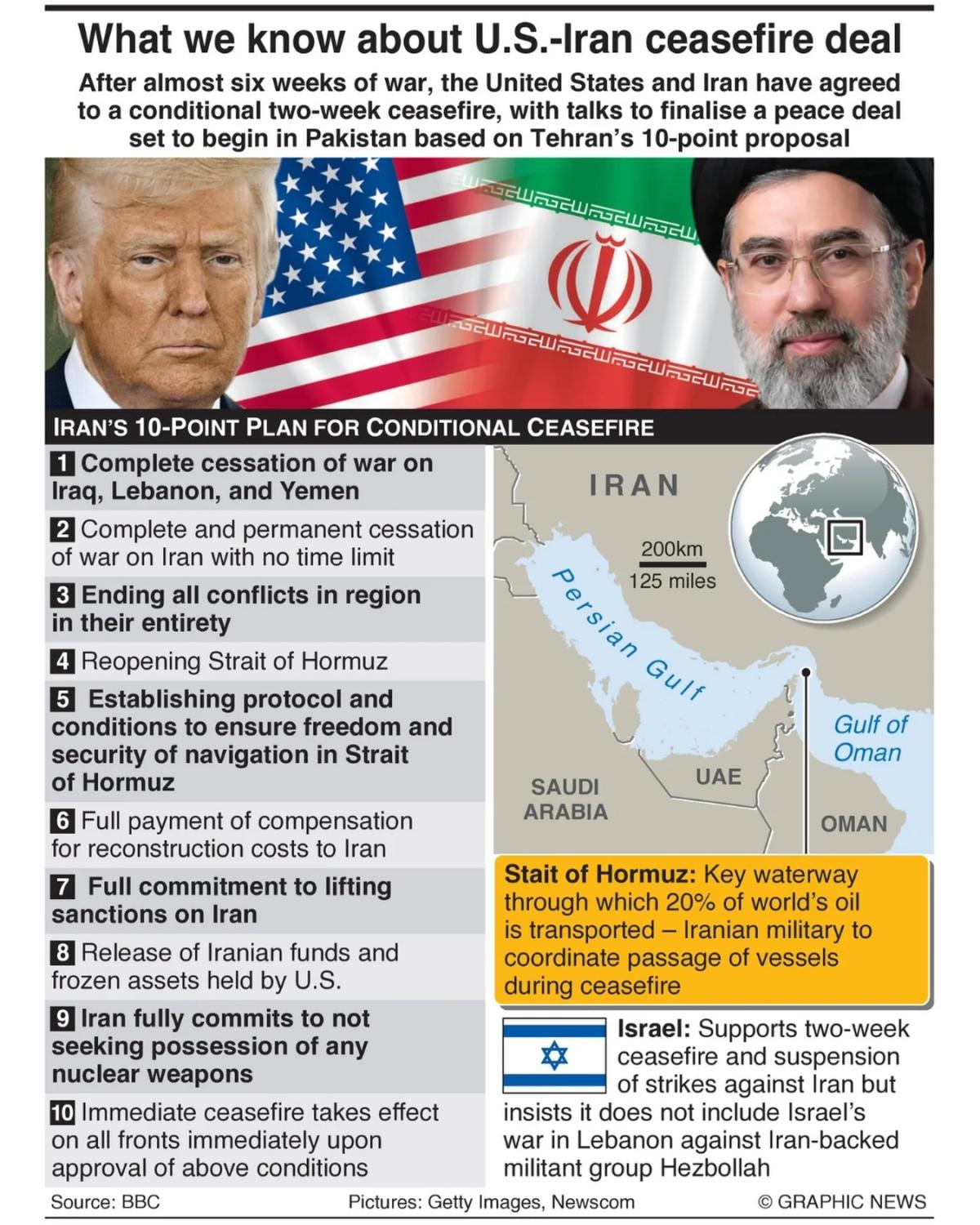 What we know about U.S.-Iran ceasefire deal

After almost six weeks of war, the United States and Iran have agreed to a conditional two-week ceasefire, with talks to finalise a peace deal set to begin in Pakistan based on Tehran's 10-point proposal

IRAN'S 10-POINT PLAN FOR CONDITIONAL CEASEFIRE

1 Complete cessation of war on Iraq, Lebanon, and Yemen

2 Complete and permanent cessation of war on Iran with no time limit

3 Ending all conflicts in region in their entirety

4 Reopening Strait of Hormuz

5 Establishing protocol and conditions to ensure freedom and security of navigation in Strait of Hormuz

6 Full payment of compensation for reconstruction costs to Iran

7 Full commitment to lifting sanctions on Iran

8 Release of Iranian funds and frozen assets held by U.S.

9 Iran fully commits to not seeking possession of any nuclear weapons

10 Immediate ceasefire takes effect on all fronts immediately upon approval of above conditions

IRAN

200km
125 miles

Persian Gulf

Gulf of Oman

SAUDI ARABIA

UAE

OMAN

Stait of Hormuz: Key waterway through which 20% of world's oil is transported – Iranian military to coordinate passage of vessels during ceasefire

Israel: Supports two-week ceasefire and suspension of strikes against Iran but insists it does not include Israel's war in Lebanon against Iran-backed militant group Hezbollah

Source: BBC
Pictures: Getty Images, Newscom
© GRAPHIC NEWS